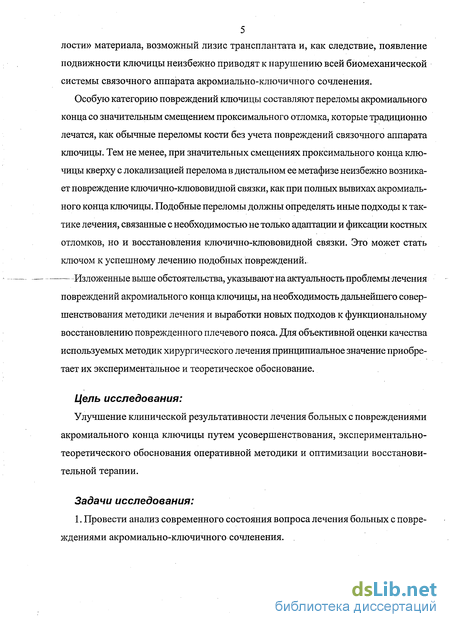 5

лости» материала, возможный лизис трансплантата и, как следствие, появление подвижности ключицы неизбежно приводят к нарушению всей биомеханической системы связочного аппарата акромиально-ключичного сочленения.

Особую категорию повреждений ключицы составляют переломы акромиального конца со значительным смещением проксимального отломка, которые традиционно лечатся, как обычные переломы кости без учета повреждений связочного аппарата ключицы. Тем не менее, при значительных смещениях проксимального конца ключицы кверху с локализацией перелома в дистальном ее метафизе неизбежно возникает повреждение ключично-клювовидной связки, как при полных вывихах акромиального конца ключицы. Подобные переломы должны определять иные подходы к тактике лечения, связанные с необходимостью не только адаптации и фиксации костных отломков, но и восстановления ключично-клювовидной связки. Это может стать ключом к успешному лечению подобных повреждений.

Изложенные выше обстоятельства, указывают на актуальность проблемы лечения повреждений акромиального конца ключицы, на необходимость дальнейшего совершенствования методики лечения и выработки новых подходов к функциональному восстановлению поврежденного плечевого пояса. Для объективной оценки качества используемых методик хирургического лечения принципиальное значение приобретает их экспериментальное и теоретическое обоснование.

Цель исследования:

Улучшение клинической результативности лечения больных с повреждениями акромиального конца ключицы путем усовершенствования, экспериментально-теоретического обоснования оперативной методики и оптимизации восстановительной терапии.

Задачи исследования:

1. Провести анализ современного состояния вопроса лечения больных с повреждениями акромиально-ключичного сочленения.

dsLib.net
библиотека диссертаций